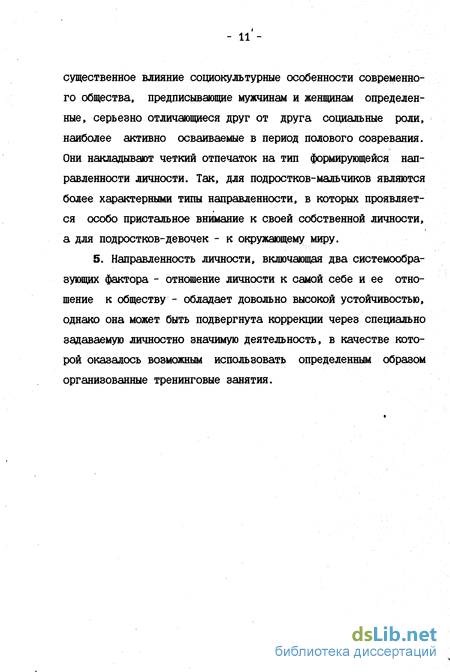 - 11 -

существенное влияние социокультурные особенности современного общества, предписывающие мужчинам и женщинам определенные, серьезно отличающиеся друг от друга социальные роли, наиболее активно осваиваемые в период полового созревания. Они накладывают четкий отпечаток на тип формирующейся направленности личности. Так, для подростков-мальчиков являются более характерными типы направленности, в которых проявляется особо пристальное внимание к своей собственной личности, а для подростков-девочек - к окружающему миру.

5. Направленность личности, включающая два системообразующих фактора - отношение личности к самой себе и ее отношение к обществу - обладает довольно высокой устойчивостью, однако она может быть подвергнута коррекции через специально задаваемую личностно значимую деятельность, в качестве которой оказалось возможным использовать определенным образом организованные тренинговые занятия.

dsLib.net
библиотека диссертаций